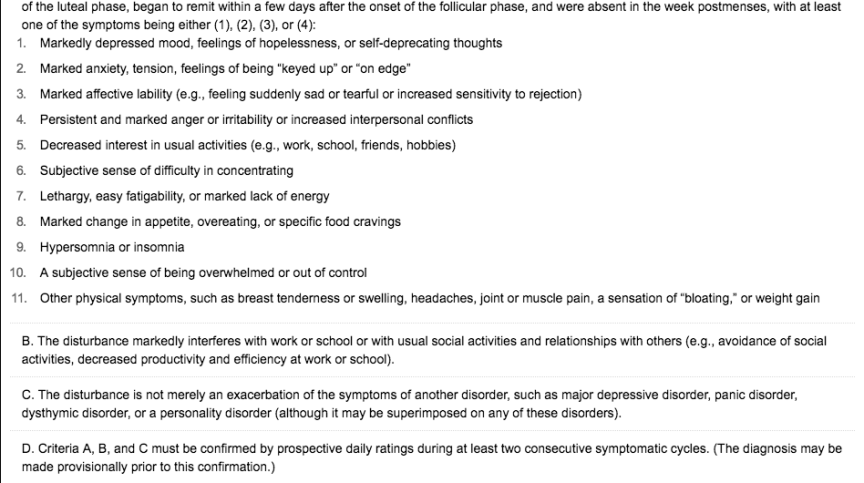 of the luteal phase, began to remit within a few days after the onset of the follicular phase, and were absent in the week postmenses, with at least one of the symptoms being either (1), (2), (3), or (4):

1. Markedly depressed mood, feelings of hopelessness, or self-deprecating thoughts
2. Marked anxiety, tension, feelings of being "keyed up" or "on edge"
3. Marked affective lability (e.g., feeling suddenly sad or tearful or increased sensitivity to rejection)
4. Persistent and marked anger or irritability or increased interpersonal conflicts
5. Decreased interest in usual activities (e.g., work, school, friends, hobbies)
6. Subjective sense of difficulty in concentrating
7. Lethargy, easy fatigability, or marked lack of energy
8. Marked change in appetite, overeating, or specific food cravings
9. Hypersomnia or insomnia
10. A subjective sense of being overwhelmed or out of control
11. Other physical symptoms, such as breast tenderness or swelling, headaches, joint or muscle pain, a sensation of "bloating," or weight gain

B. The disturbance markedly interferes with work or school or with usual social activities and relationships with others (e.g., avoidance of social activities, decreased productivity and efficiency at work or school).

C. The disturbance is not merely an exacerbation of the symptoms of another disorder, such as major depressive disorder, panic disorder, dysthymic disorder, or a personality disorder (although it may be superimposed on any of these disorders).

D. Criteria A, B, and C must be confirmed by prospective daily ratings during at least two consecutive symptomatic cycles. (The diagnosis may be made provisionally prior to this confirmation.)